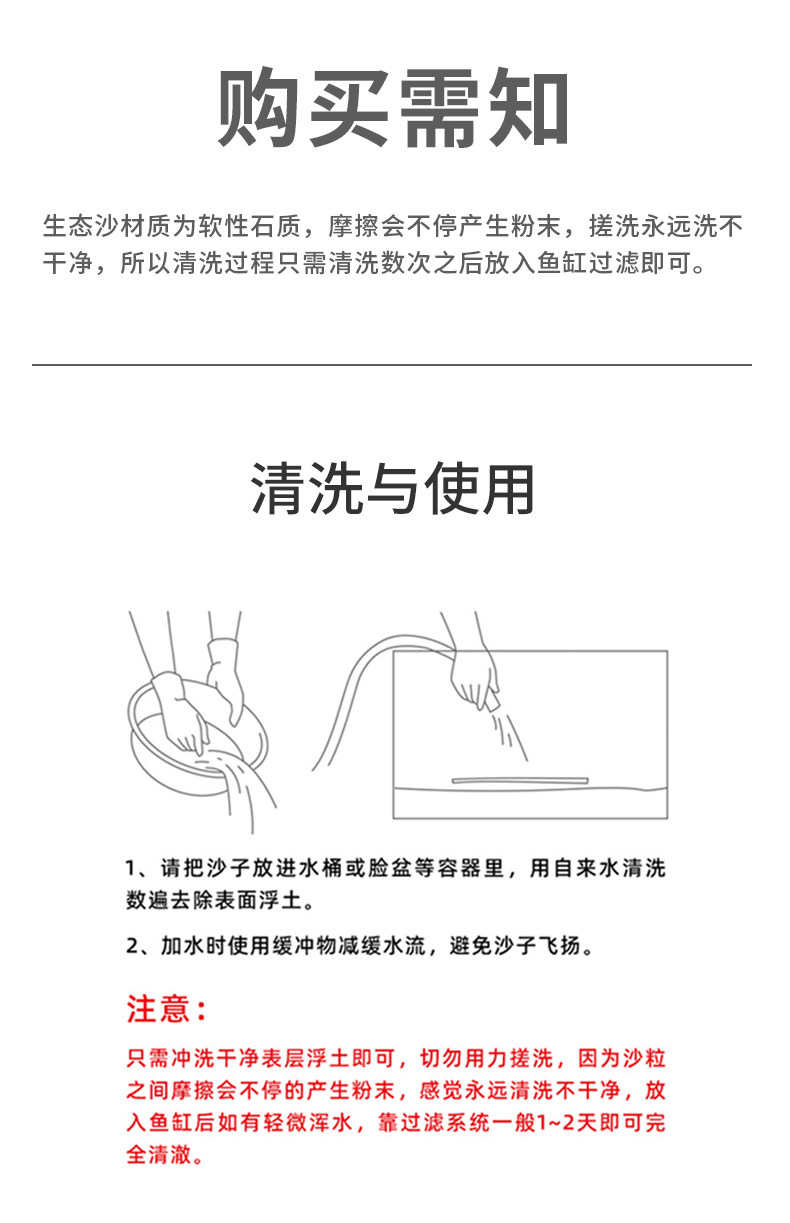 购买需知

生态沙材质为软性石质，摩擦会不停产生粉末，搓洗永远洗不干净，所以清洗过程只需清洗数次之后放入鱼缸过滤即可。

清洗与使用

1、请把沙子放进水桶或脸盆等容器里，用自来水清洗数遍去除表面浮土。

2、加水时使用缓冲物减缓水流，避免沙子飞扬。

注意：

只需冲洗干净表层浮土即可，切勿用力搓洗，因为沙粒之间摩擦会不停的产生粉末，感觉永远清洗不干净，放入鱼缸后如有轻微浑水，靠过滤系统一般1~2天即可完全清澈。